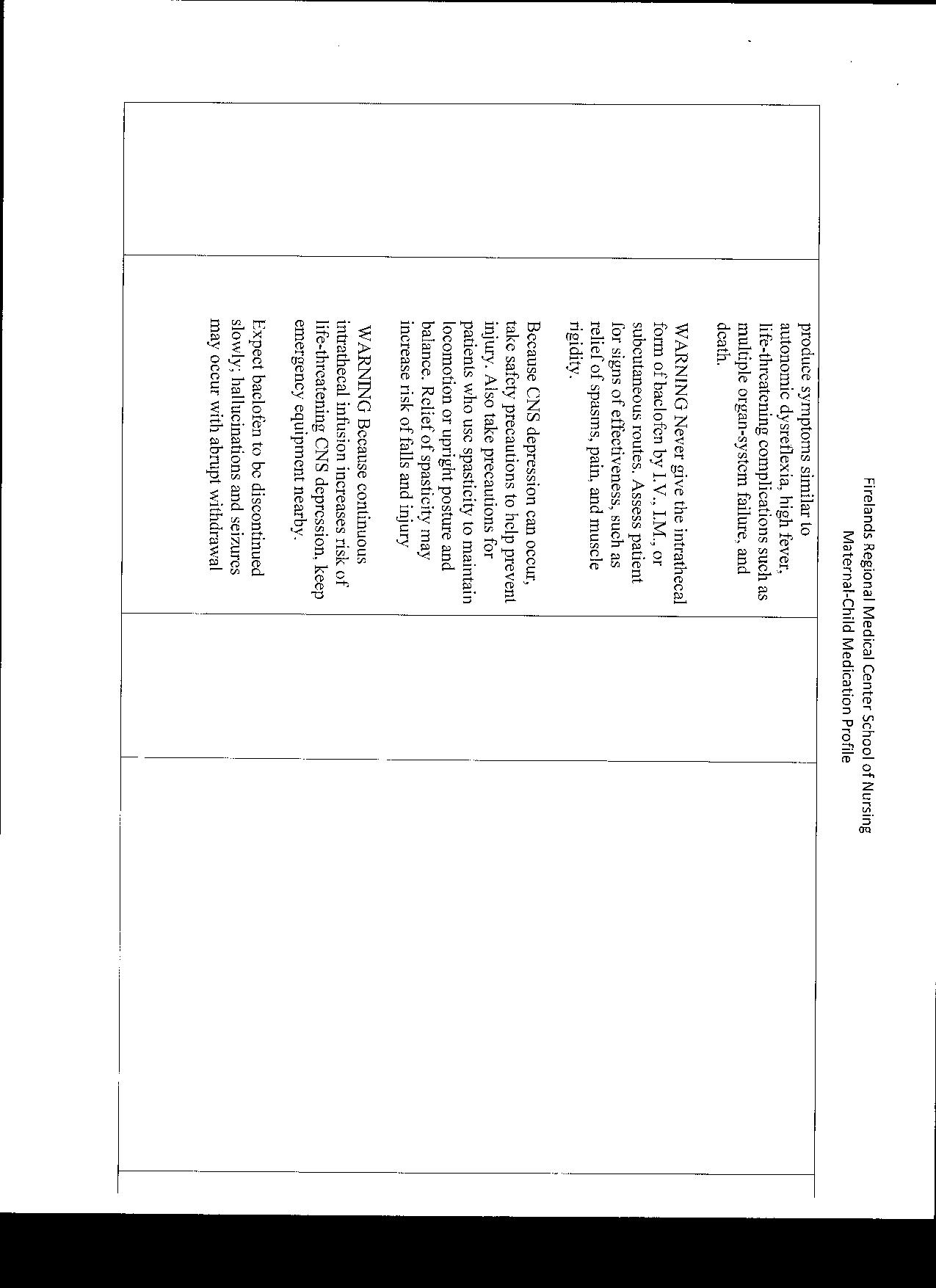 Firelands Regional Medical Center School of Nursing
Maternal-Child Medication Profile

produce symptoms similar to autonomic dysreflexia, high fever, life-threatening complications such as multiple organ-system failure, and death.

WARNING Never give the intrathecal form of baclofen by I.V., I.M., or subcutaneous routes. Assess patient for signs of effectiveness, such as relief of spasms, pain, and muscle rigidity.

Because CNS depression can occur, take safety precautions to help prevent injury. Also take precautions for patients who use spasticity to maintain locomotion or upright posture and balance. Relief of spasticity may increase risk of falls and injury

WARNING Because continuous intrathecal infusion increases risk of life-threatening CNS depression, keep emergency equipment nearby.

Expect baclofen to be discontinued slowly, hallucinations and seizures may occur with abrupt withdrawal